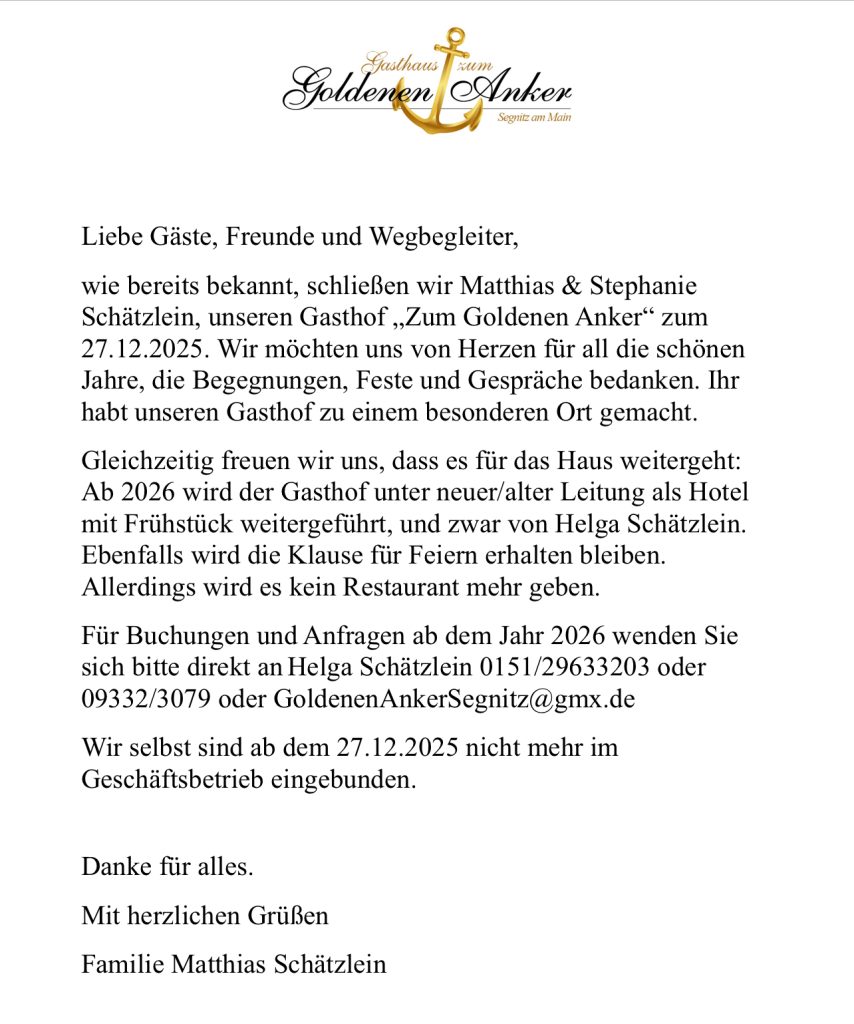 Gasthaus zum Goldenen Anker
Segnitz am Main

Liebe Gäste, Freunde und Wegbegleiter,

wie bereits bekannt, schließen wir Matthias & Stephanie Schätzlein, unseren Gasthof „Zum Goldenen Anker“ zum 27.12.2025. Wir möchten uns von Herzen für all die schönen Jahre, die Begegnungen, Feste und Gespräche bedanken. Ihr habt unseren Gasthof zu einem besonderen Ort gemacht.

Gleichzeitig freuen wir uns, dass es für das Haus weitergeht: Ab 2026 wird der Gasthof unter neuer/alter Leitung als Hotel mit Frühstück weitergeführt, und zwar von Helga Schätzlein. Ebenfalls wird die Klause für Feiern erhalten bleiben. Allerdings wird es kein Restaurant mehr geben.

Für Buchungen und Anfragen ab dem Jahr 2026 wenden Sie sich bitte direkt an Helga Schätzlein 0151/29633203 oder 09332/3079 oder GoldenenAnkerSegnitz@gmx.de

Wir selbst sind ab dem 27.12.2025 nicht mehr im Geschäftsbetrieb eingebunden.

Danke für alles.

Mit herzlichen Grüßen

Familie Matthias Schätzlein